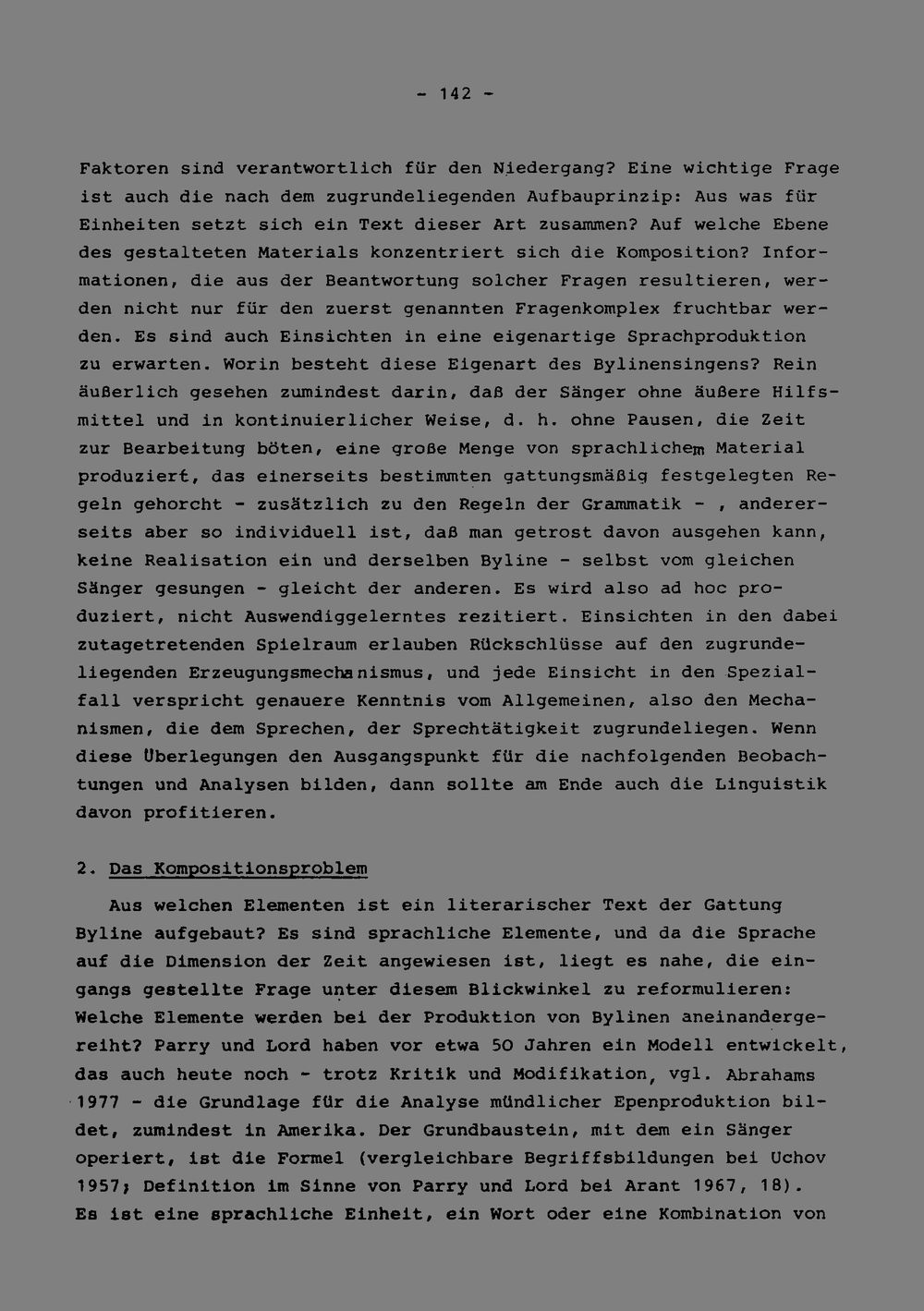 - 142 -

Faktoren sind verantwortlich für den Niedergang? Eine wichtige Frage ist auch die nach dem zugrundeliegenden Aufbauprinzip: Aus was für Einheiten setzt sich ein Text dieser Art zusammen? Auf welche Ebene des gestalteten Materials konzentriert sich die Komposition? Informationen, die aus der Beantwortung solcher Fragen resultieren, werden nicht nur für den zuerst genannten Fragenkomplex fruchtbar werden. Es sind auch Einsichten in eine eigenartige Sprachproduktion zu erwarten. Worin besteht diese Eigenart des Bylinensingens? Rein äußerlich gesehen zumindest darin, daß der Sänger ohne äußere Hilfsmittel und in kontinuierlicher Weise, d. h. ohne Pausen, die Zeit zur Bearbeitung böten, eine große Menge von sprachlichem Material produziert, das einerseits bestimmten gattungsmäßig festgelegten Regeln gehorcht - zusätzlich zu den Regeln der Grammatik - , andererseits aber so individuell ist, daß man getrost davon ausgehen kann, keine Realisation ein und derselben Byline - selbst vom gleichen Sänger gesungen - gleicht der anderen. Es wird also ad hoc produziert, nicht Auswendiggelerntes rezitiert. Einsichten in den dabei zutagetretenden Spielraum erlauben Rückschlüsse auf den zugrundeliegenden Erzeugungsmechanismus, und jede Einsicht in den Spezialfall verspricht genauere Kenntnis vom Allgemeinen, also den Mechanismen, die dem Sprechen, der Sprechtätigkeit zugrundeliegen. Wenn diese Überlegungen den Ausgangspunkt für die nachfolgenden Beobachtungen und Analysen bilden, dann sollte am Ende auch die Linguistik davon profitieren.

2. Das Kompositionsproblem

Aus welchen Elementen ist ein literarischer Text der Gattung Byline aufgebaut? Es sind sprachliche Elemente, und da die Sprache auf die Dimension der Zeit angewiesen ist, liegt es nahe, die eingangs gestellte Frage unter diesem Blickwinkel zu reformulieren: Welche Elemente werden bei der Produktion von Bylinen aneinandergereiht? Parry und Lord haben vor etwa 50 Jahren ein Modell entwickelt, das auch heute noch - trotz Kritik und Modifikation, vgl. Abrahams 1977 - die Grundlage für die Analyse mündlicher Epenproduktion bildet, zumindest in Amerika. Der Grundbaustein, mit dem ein Sänger operiert, ist die Formel (vergleichbare Begriffsbildungen bei Uchov 1957; Definition im Sinne von Parry und Lord bei Arant 1967, 18). Es ist eine sprachliche Einheit, ein Wort oder eine Kombination von